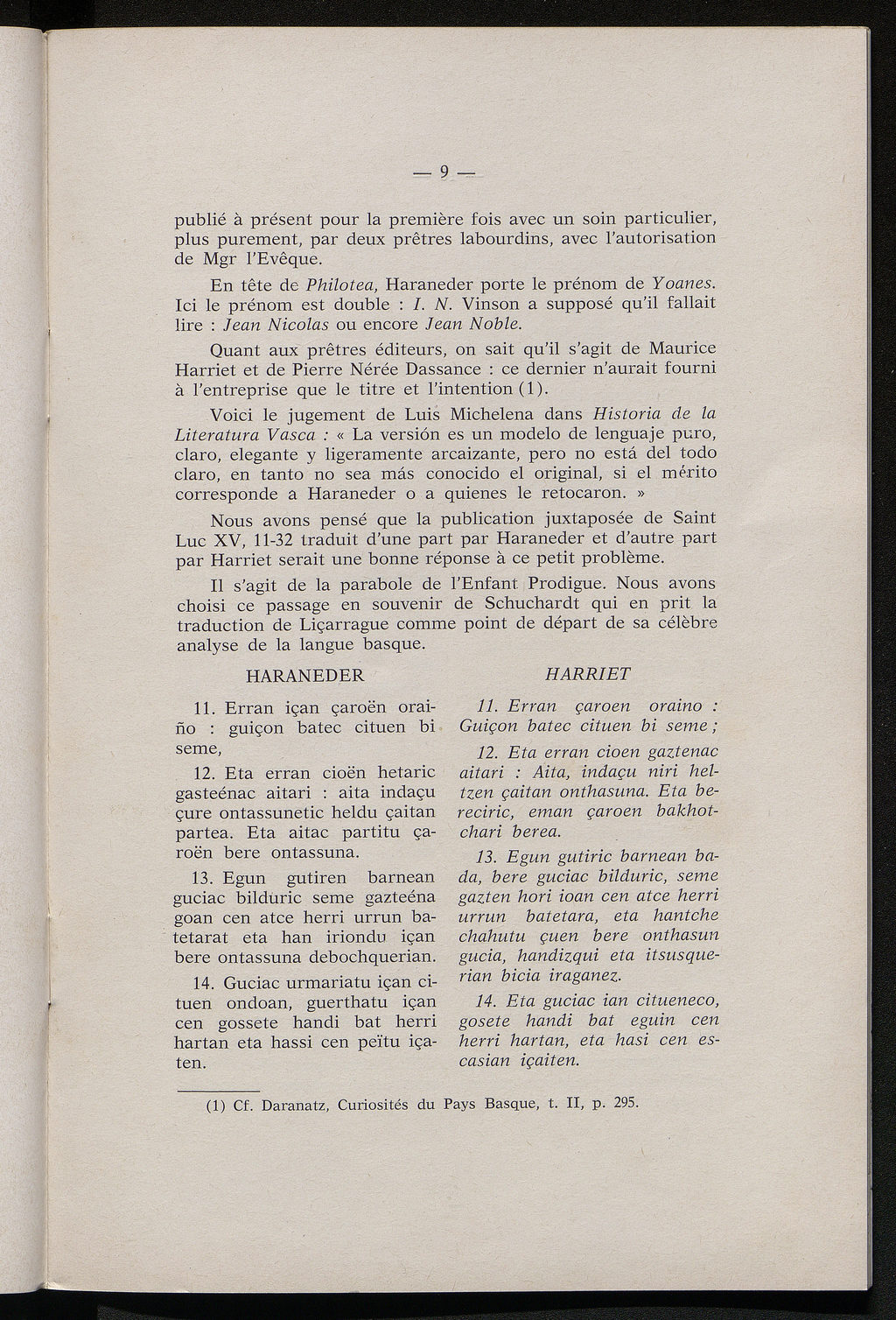 — 9 —

publié à présent pour la première fois avec un soin particulier, plus purement, par deux prêtres labourdins, avec l'autorisation de Mgr l'Evêque.

En tête de Philotea, Haraneder porte le prénom de Yoanes. Ici le prénom est double : I. N. Vinson a supposé qu'il fallait lire : Jean Nicolas ou encore Jean Noble.

Quant aux prêtres éditeurs, on sait qu'il s'agit de Maurice Harriet et de Pierre Nérée Dassance : ce dernier n'aurait fourni à l'entreprise que le titre et l'intention (1).

Voici le jugement de Luis Michelena dans Historia de la Literatura Vasca : « La versión es un modelo de lenguaje puro, claro, elegante y ligeramente arcaizante, pero no está del todo claro, en tanto no sea más conocido el original, si el mérito corresponde a Haraneder o a quienes le retocaron. »

Nous avons pensé que la publication juxtaposée de Saint Luc XV, 11-32 traduit d'une part par Haraneder et d'autre part par Harriet serait une bonne réponse à ce petit problème.

Il s'agit de la parabole de l'Enfant Prodigue. Nous avons choisi ce passage en souvenir de Schuchardt qui en prit la traduction de Liçarrague comme point de départ de sa célèbre analyse de la langue basque.

HARANEDER

11. Erran içan çaroën oraiño : guiçon batec cituen bi seme,

12. Eta erran cioën hetaric gasteénac aitari : aita indaçu çure ontassunetic heldu çaitan partea. Eta aitac partitu çaroën bere ontassuna.

13. Egun gutiren barnean guciac bilduric seme gazteéna goan cen atce herri urrun batetarat eta han iriondu içan bere ontassuna debochquerian.

14. Guciac urmariatu içan cituen ondoan, guerthatu içan cen gossete handi bat herri hartan eta hassi cen peïtu içaten.

HARRIET

11. Erran çaroen oraino : Guiçon batec cituen bi seme ;

12. Eta erran cioen gaztenac aitari : Aita, indaçu niri heltzen çaitan onthasuna. Eta bereciric, eman çaroen bakhotchari berea.

13. Egun gutiric barnean bada, bere guciac bilduric, seme gazten hori ioan cen atce herri urrun batetara, eta hantche chahutu çuen bere onthasun gucia, handizqui eta itsusquerian bicia iraganez.

14. Eta guciac ian citueneco, gosete handi bat eguin cen herri hartan, eta hasi cen escasian içaiten.

(1) Cf. Daranatz, Curiosités du Pays Basque, t. II, p. 295.